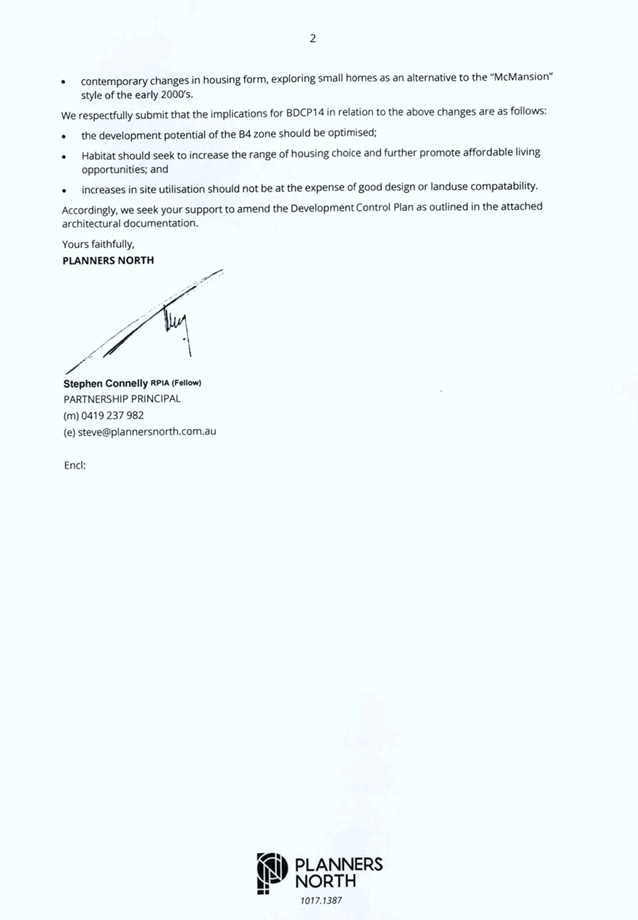 2

• contemporary changes in housing form, exploring small homes as an alternative to the "McMansion" style of the early 2000's.

We respectfully submit that the implications for BDCP14 in relation to the above changes are as follows:

• the development potential of the B4 zone should be optimised;

• Habitat should seek to increase the range of housing choice and further promote affordable living opportunities; and

• increases in site utilisation should not be at the expense of good design or landuse compatability.

Accordingly, we seek your support to amend the Development Control Plan as outlined in the attached architectural documentation.

Yours faithfully,
PLANNERS NORTH

Stephen Connelly RPIA (Fellow)
PARTNERSHIP PRINCIPAL
(m) 0419 237 982
(e) steve@plannersnorth.com.au

Encl:

PLANNERS NORTH
1017.1387